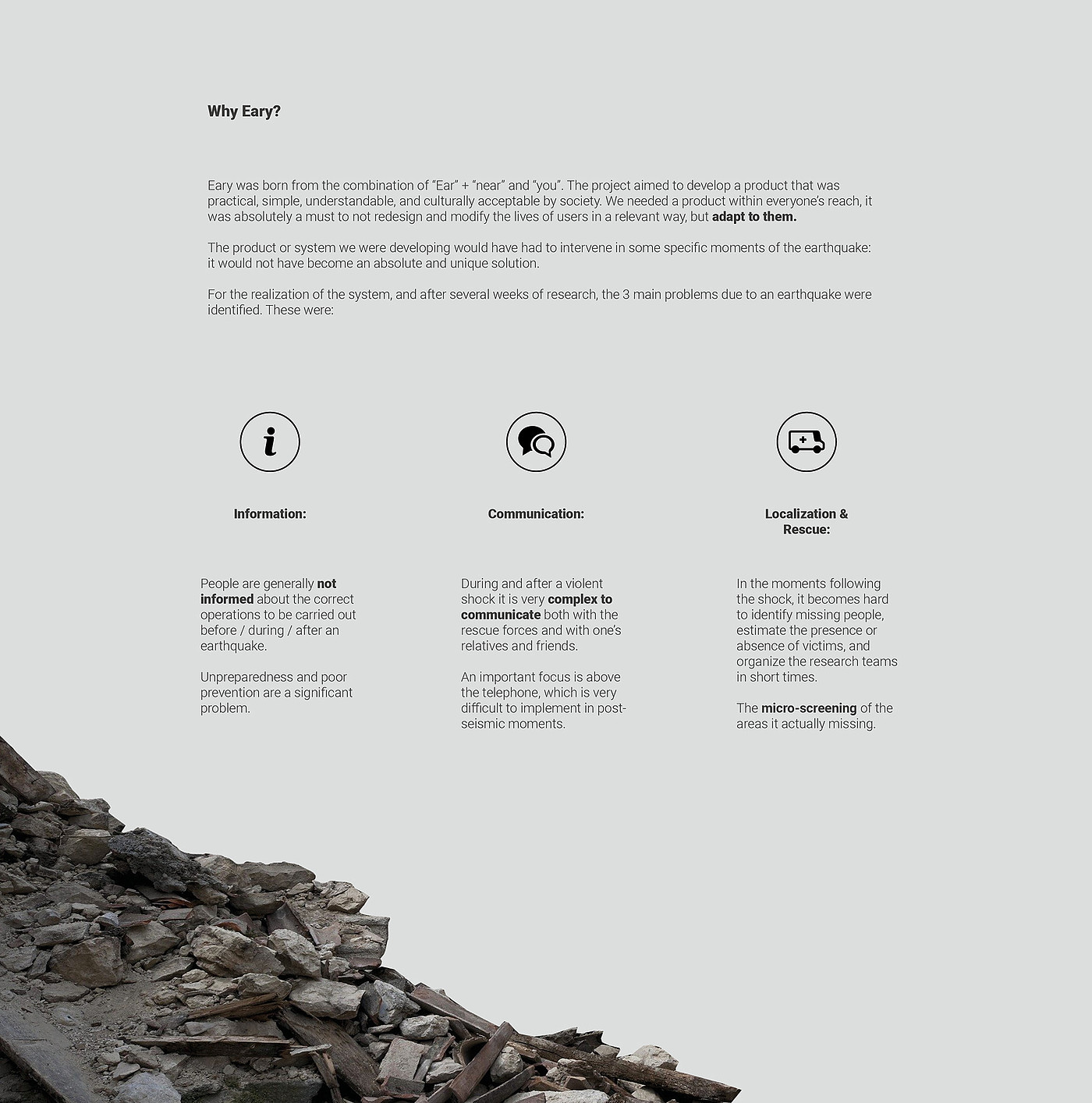 Why Eary?

Eary was born from the combination of "Ear" + "near" and "you". The project aimed to develop a product that was practical, simple, understandable, and culturally acceptable by society. We needed a product within everyone's reach, it was absolutely a must to not redesign and modify the lives of users in a relevant way, but adapt to them.

The product or system we were developing would have had to intervene in some specific moments of the earthquake: it would not have become an absolute and unique solution.

For the realization of the system, and after several weeks of research, the 3 main problems due to an earthquake were identified. These were:

Information:

People are generally not informed about the correct operations to be carried out before / during / after an earthquake.

Unpreparedness and poor prevention are a significant problem.

Communication:

During and after a violent shock it is very complex to communicate both with the rescue forces and with one's relatives and friends.

An important focus is above the telephone, which is very difficult to implement in post-seismic moments.

Localization &
Rescue:

In the moments following the shock, it becomes hard to identify missing people, estimate the presence or absence of victims, and organize the research teams in short times.

The micro-screening of the areas it actually missing.